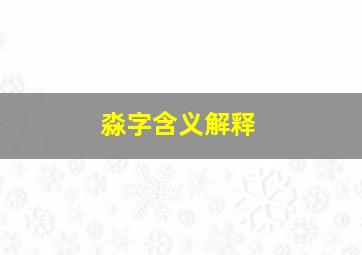 淼字含义解释